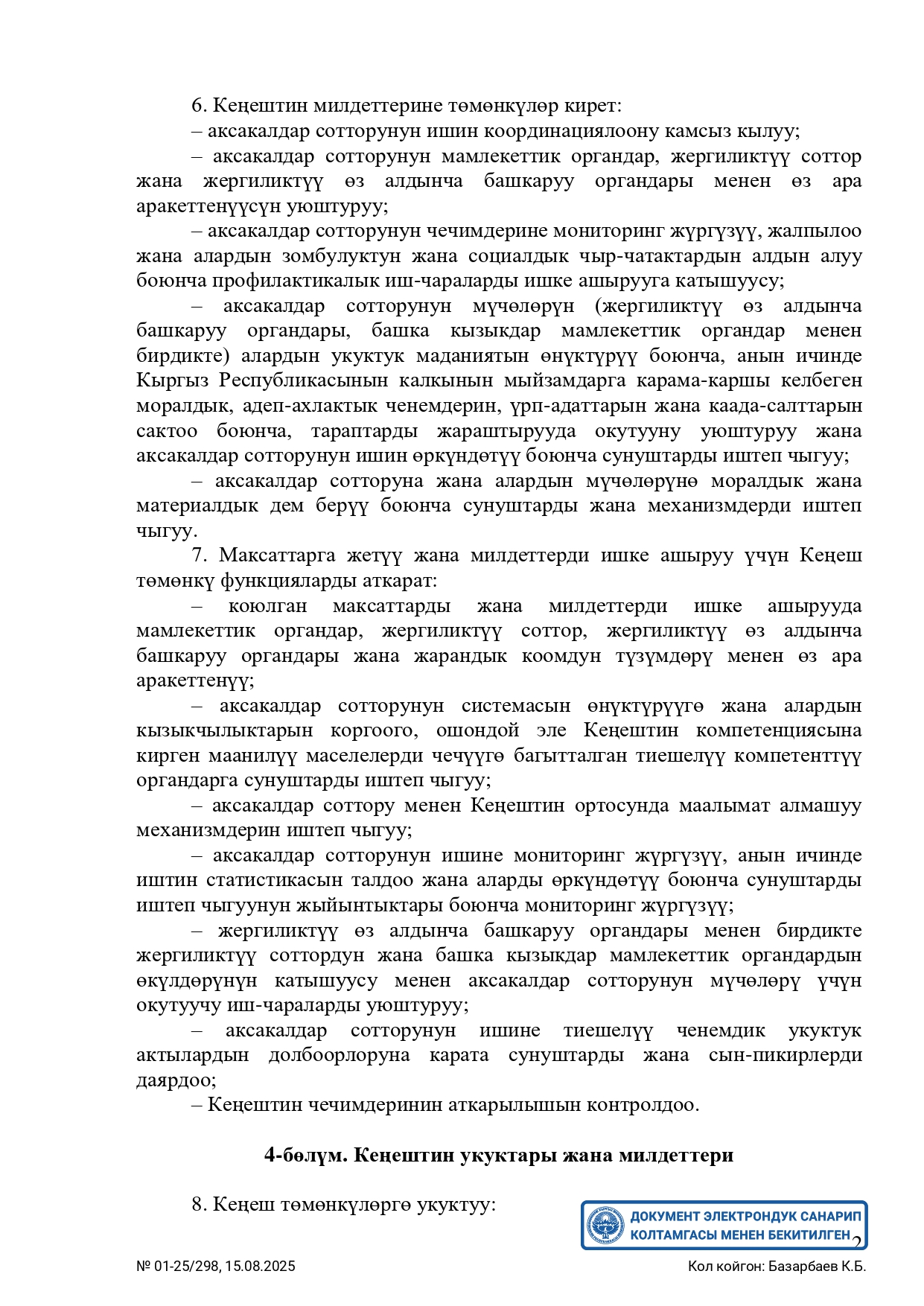 6. Кеңештин милдеттерине төмөнкүлөр кирет:

– аксакалдар сотторунун ишин координациялоону камсыз кылуу;

– аксакалдар сотторунун мамлекеттик органдар, жергиликтүү соттор жана жергиликтүү өз алдынча башкаруу органдары менен өз ара аракеттенүүсүн уюштуруу;

– аксакалдар сотторунун чечимдерине мониторинг жүргүзүү, жалпылоо жана алардын зомбулуктун жана социалдык чыр-чатактардын алдын алуу боюнча профилактикалык иш-чараларды ишке ашырууга катышуусу;

– аксакалдар сотторунун мүчөлөрүн (жергиликтүү өз алдынча башкаруу органдары, башка кызыкдар мамлекеттик органдар менен бирдикте) алардын укуктук маданиятын өнүктүрүү боюнча, анын ичинде Кыргыз Республикасынын калкынын мыйзамдарга карама-каршы келбеген моралдык, адеп-ахлактык ченемдерин, үрп-адаттарын жана каада-салттарын сактоо боюнча, тараптарды жараштырууда окутууну уюштуруу жана аксакалдар сотторунун ишин өркүндөтүү боюнча сунуштарды иштеп чыгуу;

– аксакалдар сотторуна жана алардын мүчөлөрүнө моралдык жана материалдык дем берүү боюнча сунуштарды жана механизмдерди иштеп чыгуу.

7. Максаттарга жетүү жана милдеттерди ишке ашыруу үчүн Кеңеш төмөнкү функцияларды аткарат:

– коюлган максаттарды жана милдеттерди ишке ашырууда мамлекеттик органдар, жергиликтүү соттор, жергиликтүү өз алдынча башкаруу органдары жана жарандык коомдун түзүмдөрү менен өз ара аракеттенүү;

– аксакалдар сотторунун системасын өнүктүрүүгө жана алардын кызыкчылыктарын коргоого, ошондой эле Кеңештин компетенциясына кирген маанилүү маселелерди чечүүгө багытталган тиешелүү компетенттүү органдарга сунуштарды иштеп чыгуу;

– аксакалдар соттору менен Кеңештин ортосунда маалымат алмашуу механизмдерин иштеп чыгуу;

– аксакалдар сотторунун ишине мониторинг жүргүзүү, анын ичинде иштин статистикасын талдоо жана аларды өркүндөтүү боюнча сунуштарды иштеп чыгуунун жыйынтыктары боюнча мониторинг жүргүзүү;

– жергиликтүү өз алдынча башкаруу органдары менен бирдикте жергиликтүү соттордун жана башка кызыкдар мамлекеттик органдардын өкүлдөрүнүн катышуусу менен аксакалдар сотторунун мүчөлөрү үчүн окутуучу иш-чараларды уюштуруу;

– аксакалдар сотторунун ишине тиешелүү ченемдик укуктук актылардын долбоорлоруна карата сунуштарды жана сын-пикирлерди даярдоо;

– Кеңештин чечимдеринин аткарылышын контролдоо.

4-бөлүм. Кеңештин укуктары жана милдеттери

8. Кеңеш төмөнкүлөргө укуктуу:

ДОКУМЕНТ ЭЛЕКТРОНДУК САНАРИП КОЛТАМГАСЫ МЕНЕН БЕКИТИЛГЕН

2

№ 01-25/298, 15.08.2025

Кол койгон: Базарбаев К.Б.